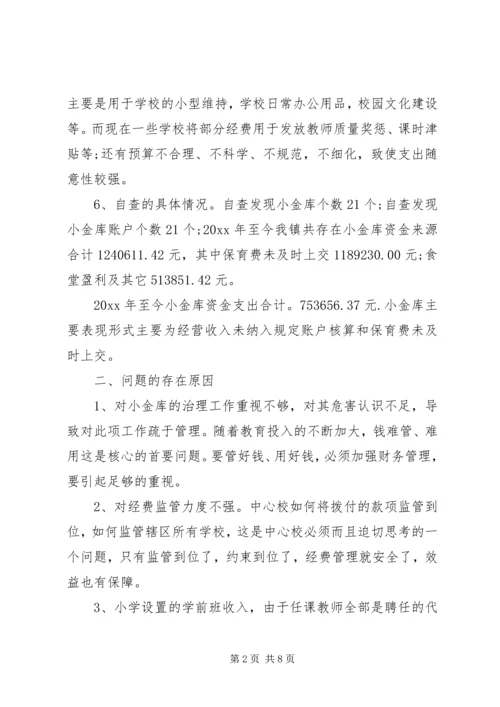 主要是用于学校的小型维持，学校日常办公用品，校园文化建设等。而现在一些学校将部分经费用于发放教师质量奖惩、课时津贴等;还有预算不合理、不科学、不规范，不细化，致使支出随意性较强。

6、自查的具体情况。自查发现小金库个数 21 个;自查发现小金库账户个数 21 个;20xx 年至今我镇共存在小金库资金来源合计 1240611.42 元，其中保育费未及时上交 1189230.00 元;食堂盈利及其它 513851.42 元。

20xx 年至今小金库资金支出合计。753656.37 元.小金库主要表现形式主要为经营收入未纳入规定账户核算和保育费未及时上交。

二、问题的存在原因

1、对小金库的治理工作重视不够，对其危害认识不足，导致对此项工作疏于管理。随着教育投入的不断加大，钱难管、难用这是核心的首要问题。要管好钱、用好钱，必须加强财务管理，要引起足够的重视。

2、对经费监管力度不强。中心校如何将拨付的款项监管到位，如何监管辖区所有学校，这是中心校必须而且迫切思考的一个问题，只有监管到位了，约束到位了，经费管理就安全了，效益也有保障。

3、小学设置的学前班收入，由于任课教师全部是聘任的代

第 2 页 共 8 页